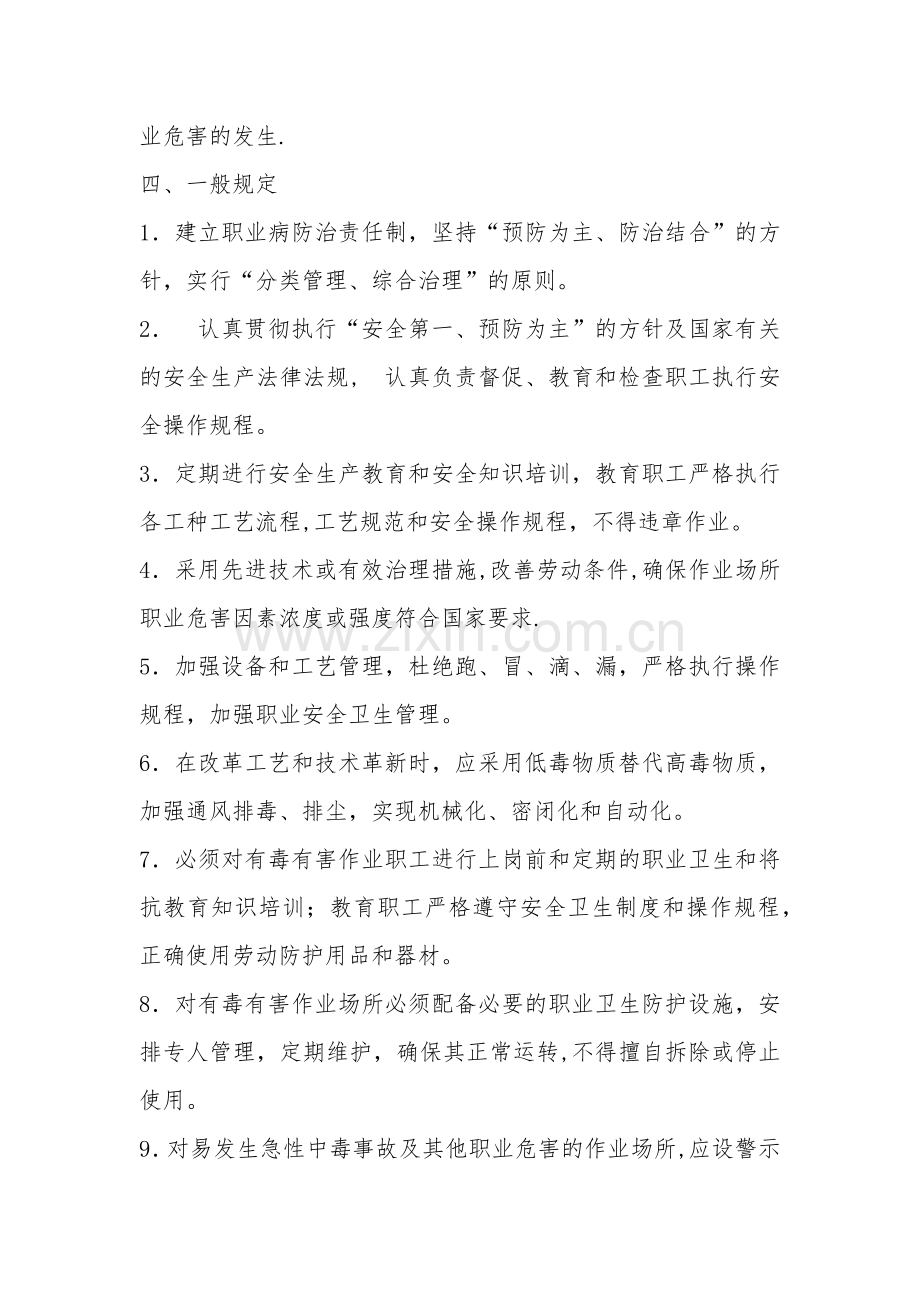 业危害的发生.

四、一般规定

1．建立职业病防治责任制，坚持“预防为主、防治结合”的方针，实行“分类管理、综合治理”的原则。

2． 认真贯彻执行“安全第一、预防为主”的方针及国家有关的安全生产法律法规， 认真负责督促、教育和检查职工执行安全操作规程。

3．定期进行安全生产教育和安全知识培训，教育职工严格执行各工种工艺流程,工艺规范和安全操作规程，不得违章作业。

4．采用先进技术或有效治理措施,改善劳动条件,确保作业场所职业危害因素浓度或强度符合国家要求.

5．加强设备和工艺管理，杜绝跑、冒、滴、漏，严格执行操作规程，加强职业安全卫生管理。

6．在改革工艺和技术革新时，应采用低毒物质替代高毒物质，加强通风排毒、排尘，实现机械化、密闭化和自动化。

7．必须对有毒有害作业职工进行上岗前和定期的职业卫生和将抗教育知识培训；教育职工严格遵守安全卫生制度和操作规程，正确使用劳动防护用品和器材。

8．对有毒有害作业场所必须配备必要的职业卫生防护设施，安排专人管理，定期维护，确保其正常运转,不得擅自拆除或停止使用。

9．对易发生急性中毒事故及其他职业危害的作业场所,应设警示

www.zixin.com.cn